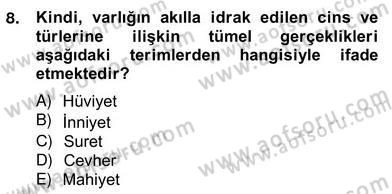 8. Kindi, varlığın akılla idrak edilen cins ve türlerine ilişkin tümel gerçeklikleri aşağıdaki terimlerden hangisiyle ifade etmektedir?

A) Hüviyet
B) İnniyet
C) Suret
D) Cevher
E) Mahiyet

www.aofsoru.com